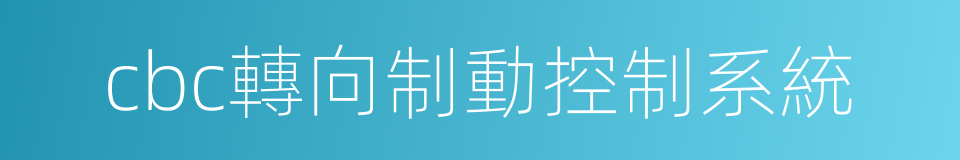 cbc轉向制動控制系統